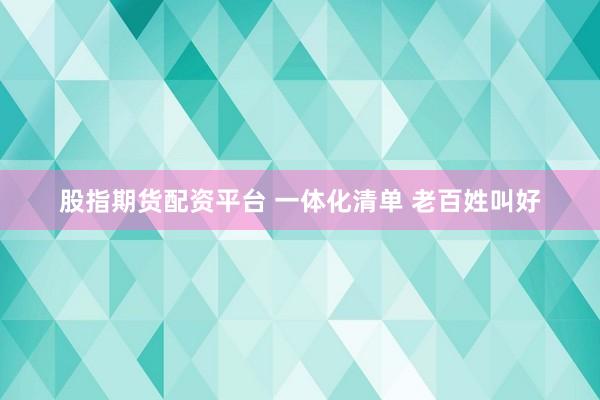 股指期货配资平台 一体化清单 老百姓叫好